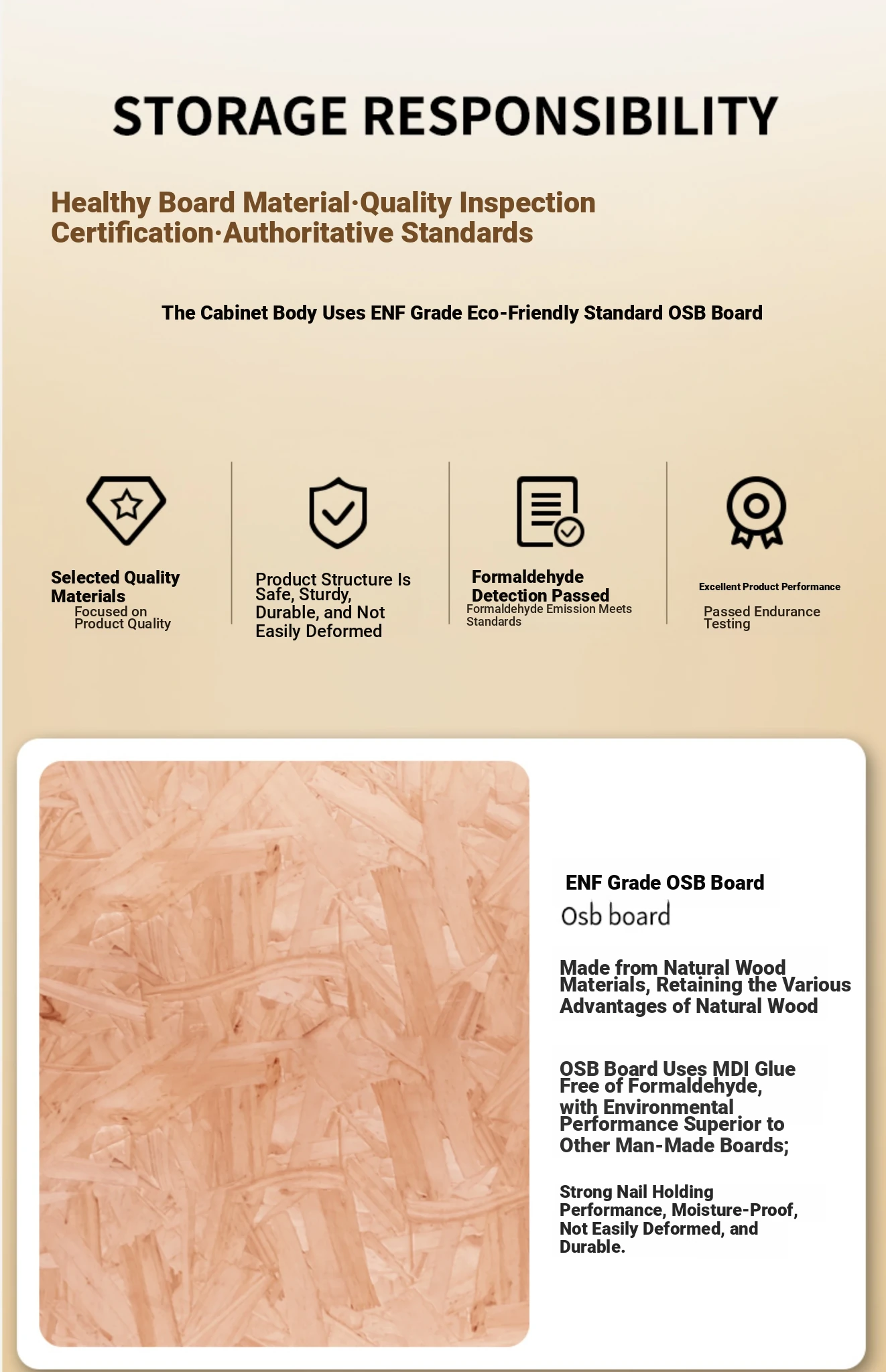 STORAGE RESPONSIBILITY

Healthy Board Material·Quality Inspection Certification·Authoritative Standards

The Cabinet Body Uses ENF Grade Eco-Friendly Standard OSB Board

Selected Quality Materials
Focused on Product Quality

Product Structure Is Safe, Sturdy, Durable, and Not Easily Deformed

Formaldehyde Detection Passed
Formaldehyde Emission Meets Standards

Excellent Product Performance
Passed Endurance Testing

ENF Grade OSB Board
Osb board

Made from Natural Wood Materials, Retaining the Various Advantages of Natural Wood

OSB Board Uses MDI Glue Free of Formaldehyde, with Environmental Performance Superior to Other Man-Made Boards;

Strong Nail Holding Performance, Moisture-Proof, Not Easily Deformed, and Durable.